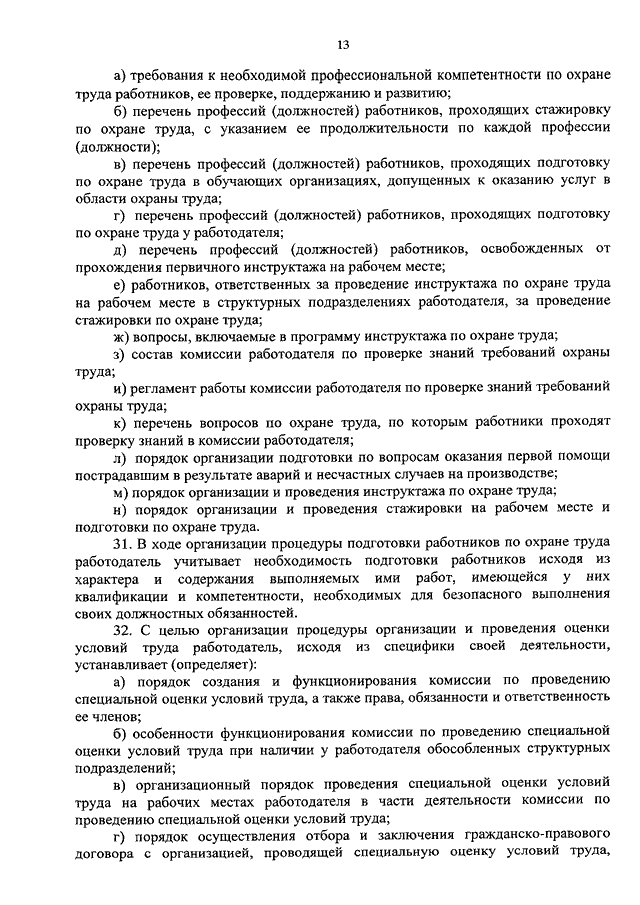 13

а) требования к необходимой профессиональной компетентности по охране труда работников, ее проверке, поддержанию и развитию;

б) перечень профессий (должностей) работников, проходящих стажировку по охране труда, с указанием ее продолжительности по каждой профессии (должности);

в) перечень профессий (должностей) работников, проходящих подготовку по охране труда в обучающих организациях, допущенных к оказанию услуг в области охраны труда;

г) перечень профессий (должностей) работников, проходящих подготовку по охране труда у работодателя;

д) перечень профессий (должностей) работников, освобожденных от прохождения первичного инструктажа на рабочем месте;

е) работников, ответственных за проведение инструктажа по охране труда на рабочем месте в структурных подразделениях работодателя, за проведение стажировки по охране труда;

ж) вопросы, включаемые в программу инструктажа по охране труда;

з) состав комиссии работодателя по проверке знаний требований охраны труда;

и) регламент работы комиссии работодателя по проверке знаний требований охраны труда;

к) перечень вопросов по охране труда, по которым работники проходят проверку знаний в комиссии работодателя;

л) порядок организации подготовки по вопросам оказания первой помощи пострадавшим в результате аварий и несчастных случаев на производстве;

м) порядок организации и проведения инструктажа по охране труда;

н) порядок организации и проведения стажировки на рабочем месте и подготовки по охране труда.

31. В ходе организации процедуры подготовки работников по охране труда работодатель учитывает необходимость подготовки работников исходя из характера и содержания выполняемых ими работ, имеющейся у них квалификации и компетентности, необходимых для безопасного выполнения своих должностных обязанностей.

32. С целью организации процедуры организации и проведения оценки условий труда работодатель, исходя из специфики своей деятельности, устанавливает (определяет):

а) порядок создания и функционирования комиссии по проведению специальной оценки условий труда, а также права, обязанности и ответственность ее членов;

б) особенности функционирования комиссии по проведению специальной оценки условий труда при наличии у работодателя обособленных структурных подразделений;

в) организационный порядок проведения специальной оценки условий труда на рабочих местах работодателя в части деятельности комиссии по проведению специальной оценки условий труда;

г) порядок осуществления отбора и заключения гражданско-правового договора с организацией, проводящей специальную оценку условий труда,